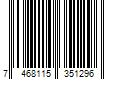 7 468115 351296